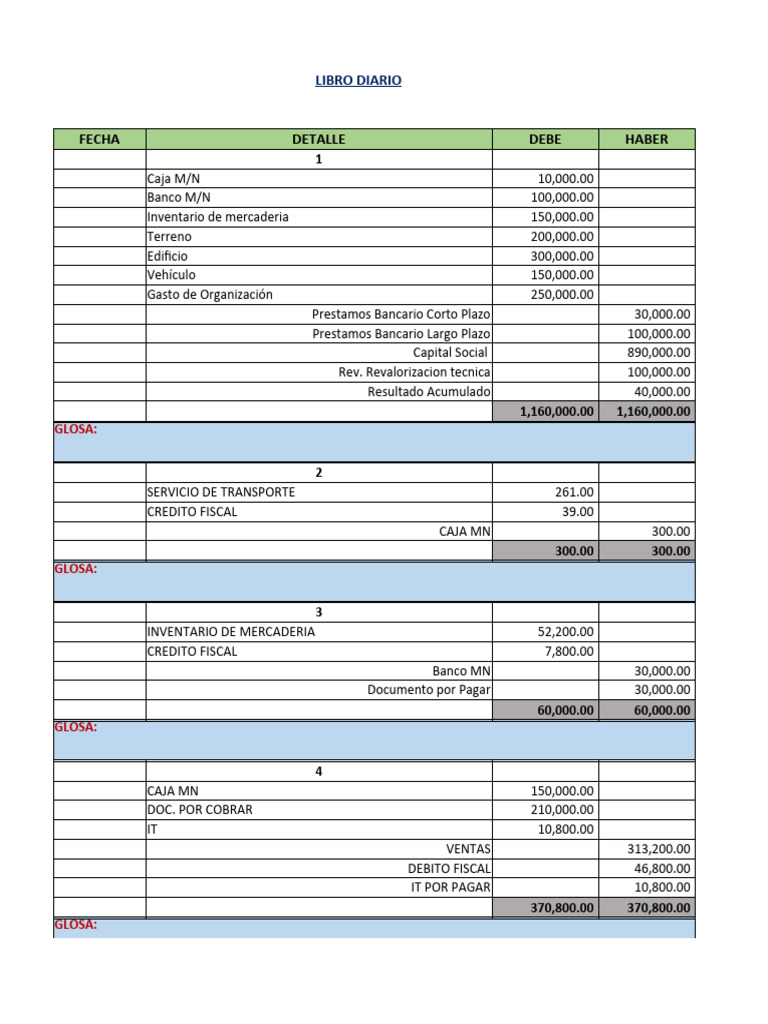 LIBRO DIARIO

| FECHA | DETALLE | DEBE | HABER |
|---|---|---|---|
| | 1 | | |
| | Caja M/N | 10,000.00 | |
| | Banco M/N | 100,000.00 | |
| | Inventario de mercaderia | 150,000.00 | |
| | Terreno | 200,000.00 | |
| | Edificio | 300,000.00 | |
| | Vehículo | 150,000.00 | |
| | Gasto de Organización | 250,000.00 | |
| | Prestamos Bancario Corto Plazo | | 30,000.00 |
| | Prestamos Bancario Largo Plazo | | 100,000.00 |
| | Capital Social | | 890,000.00 |
| | Rev. Revalorizacion tecnica | | 100,000.00 |
| | Resultado Acumulado | | 40,000.00 |
| | | 1,160,000.00 | 1,160,000.00 |
| GLOSA: | | | |
| | 2 | | |
| | SERVICIO DE TRANSPORTE | 261.00 | |
| | CREDITO FISCAL | 39.00 | |
| | CAJA MN | | 300.00 |
| | | 300.00 | 300.00 |
| GLOSA: | | | |
| | 3 | | |
| | INVENTARIO DE MERCADERIA | 52,200.00 | |
| | CREDITO FISCAL | 7,800.00 | |
| | Banco MN | | 30,000.00 |
| | Documento por Pagar | | 30,000.00 |
| | | 60,000.00 | 60,000.00 |
| GLOSA: | | | |
| | 4 | | |
| | CAJA MN | 150,000.00 | |
| | DOC. POR COBRAR | 210,000.00 | |
| | IT | 10,800.00 | |
| | VENTAS | | 313,200.00 |
| | DEBITO FISCAL | | 46,800.00 |
| | IT POR PAGAR | | 10,800.00 |
| | | 370,800.00 | 370,800.00 |
| GLOSA: | | | |